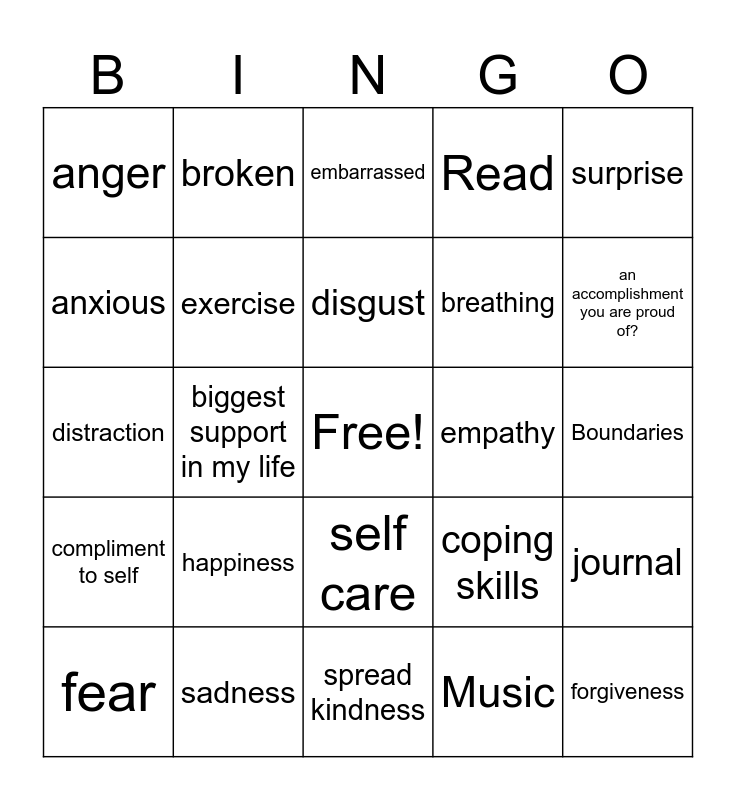 | B | I | N | G | O |
|---|---|---|---|---|
| anger | broken | embarrassed | Read | surprise |
| anxious | exercise | disgust | breathing | an accomplishment you are proud of? |
| distraction | biggest support in my life | Free! | empathy | Boundaries |
| compliment to self | happiness | self care | coping skills | journal |
| fear | sadness | spread kindness | Music | forgiveness |